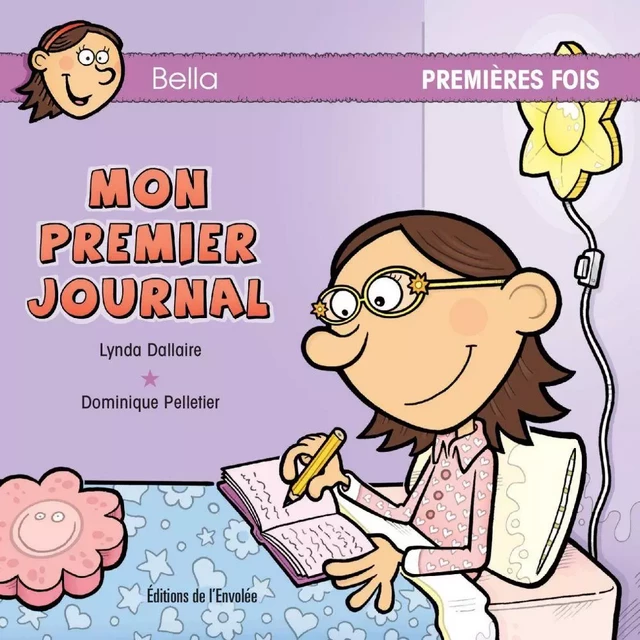 Bella

PREMIÈRES FOIS

MON PREMIER JOURNAL

Lynda Dallaire

★

Dominique Pelletier

Éditions de l'Envolée